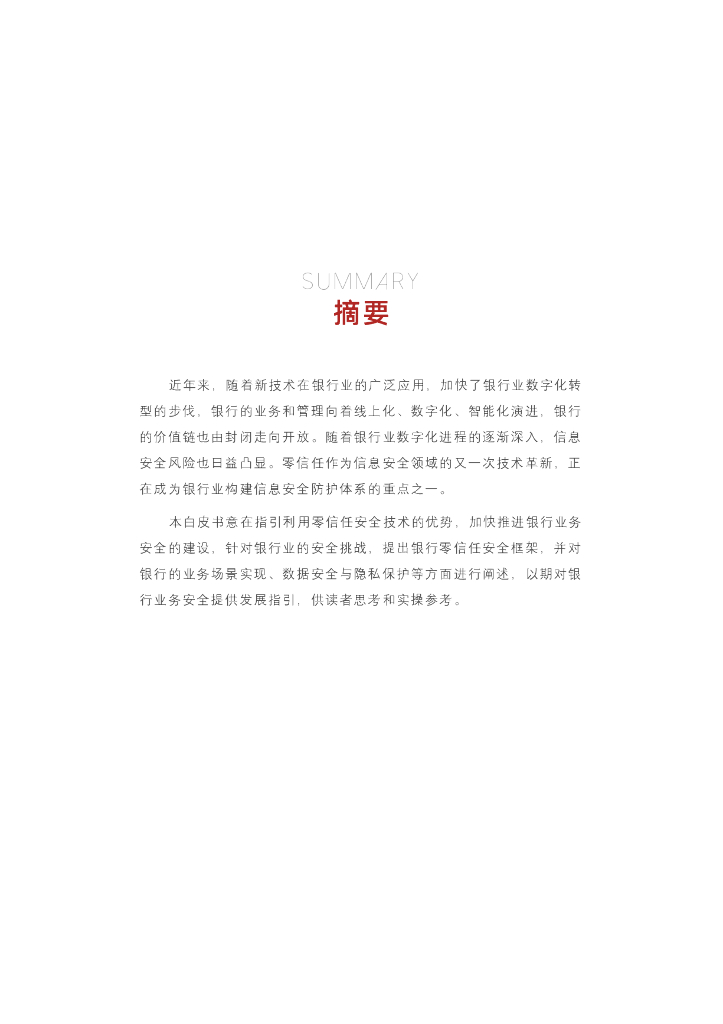 SUMMARY
摘要

近年来，随着新技术在银行业的广泛应用，加快了银行业数字化转型的步伐，银行的业务和管理向着线上化、数字化、智能化演进，银行的价值链也由封闭走向开放。随着银行业数字化进程的逐渐深入，信息安全风险也日益凸显。零信任作为信息安全领域的又一次技术革新，正在成为银行业构建信息安全防护体系的重点之一。

本白皮书意在指引利用零信任安全技术的优势，加快推进银行业务安全的建设，针对银行业的安全挑战，提出银行零信任安全框架，并对银行的业务场景实现、数据安全与隐私保护等方面进行阐述，以期对银行业务安全提供发展指引，供读者思考和实操参考。